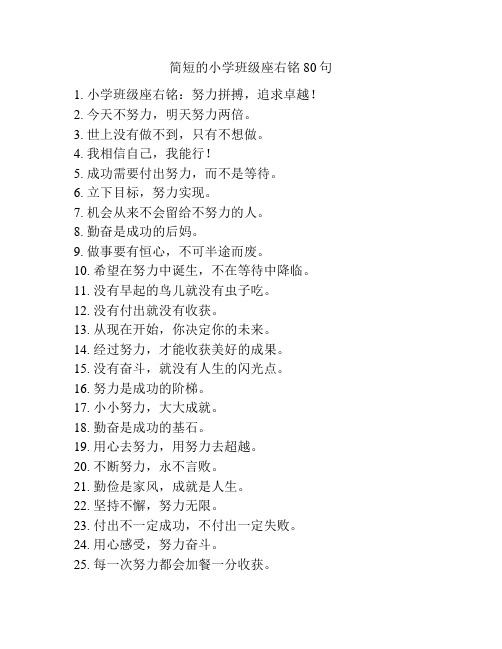 简短的小学班级座右铭 80 句

1. 小学班级座右铭：努力拼搏，追求卓越！
2. 今天不努力，明天努力两倍。
3. 世上没有做不到，只有不想做。
4. 我相信自己，我能行！
5. 成功需要付出努力，而不是等待。
6. 立下目标，努力实现。
7. 机会从来不会留给不努力的人。
8. 勤奋是成功的后妈。
9. 做事要有恒心，不可半途而废。
10. 希望在努力中诞生，不在等待中降临。
11. 没有早起的鸟儿就没有虫子吃。
12. 没有付出就没有收获。
13. 从现在开始，你决定你的未来。
14. 经过努力，才能收获美好的成果。
15. 没有奋斗，就没有人生的闪光点。
16. 努力是成功的阶梯。
17. 小小努力，大大成就。
18. 勤奋是成功的基石。
19. 用心去努力，用努力去超越。
20. 不断努力，永不言败。
21. 勤俭是家风，成就是人生。
22. 坚持不懈，努力无限。
23. 付出不一定成功，不付出一定失败。
24. 用心感受，努力奋斗。
25. 每一次努力都会加餐一分收获。